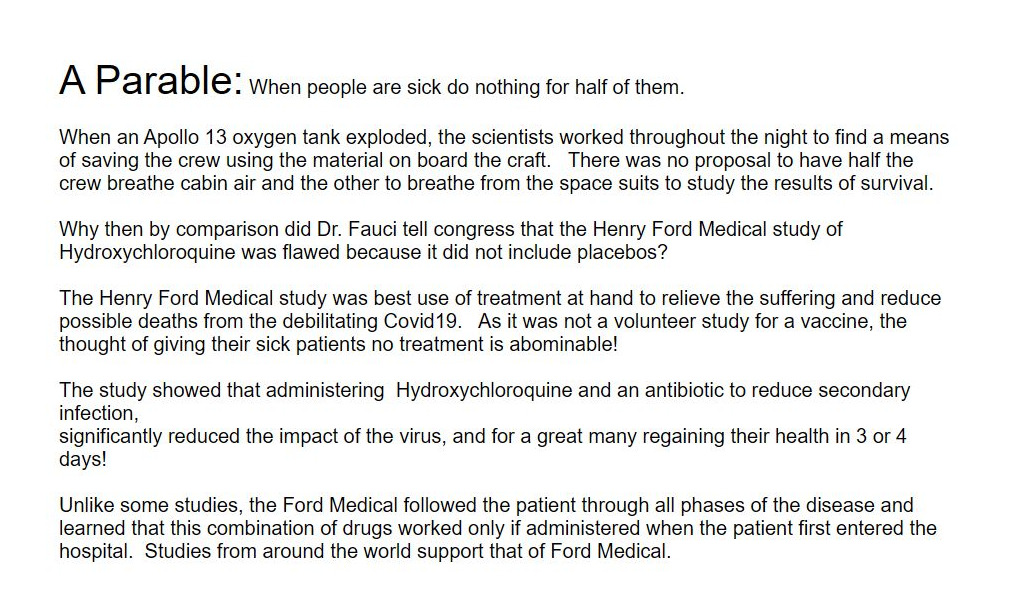 A Parable: When people are sick do nothing for half of them.

When an Apollo 13 oxygen tank exploded, the scientists worked throughout the night to find a means of saving the crew using the material on board the craft. There was no proposal to have half the crew breathe cabin air and the other to breathe from the space suits to study the results of survival.

Why then by comparison did Dr. Fauci tell congress that the Henry Ford Medical study of Hydroxychloroquine was flawed because it did not include placebos?

The Henry Ford Medical study was best use of treatment at hand to relieve the suffering and reduce possible deaths from the debilitating Covid19. As it was not a volunteer study for a vaccine, the thought of giving their sick patients no treatment is abominable!

The study showed that administering Hydroxychloroquine and an antibiotic to reduce secondary infection,
significantly reduced the impact of the virus, and for a great many regaining their health in 3 or 4 days!

Unlike some studies, the Ford Medical followed the patient through all phases of the disease and learned that this combination of drugs worked only if administered when the patient first entered the hospital. Studies from around the world support that of Ford Medical.